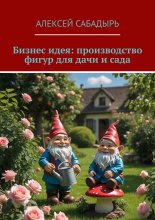 АЛЕКСЕЙ САБАДЫРЬ

Бизнес идея: производство фигур для дачи и сада